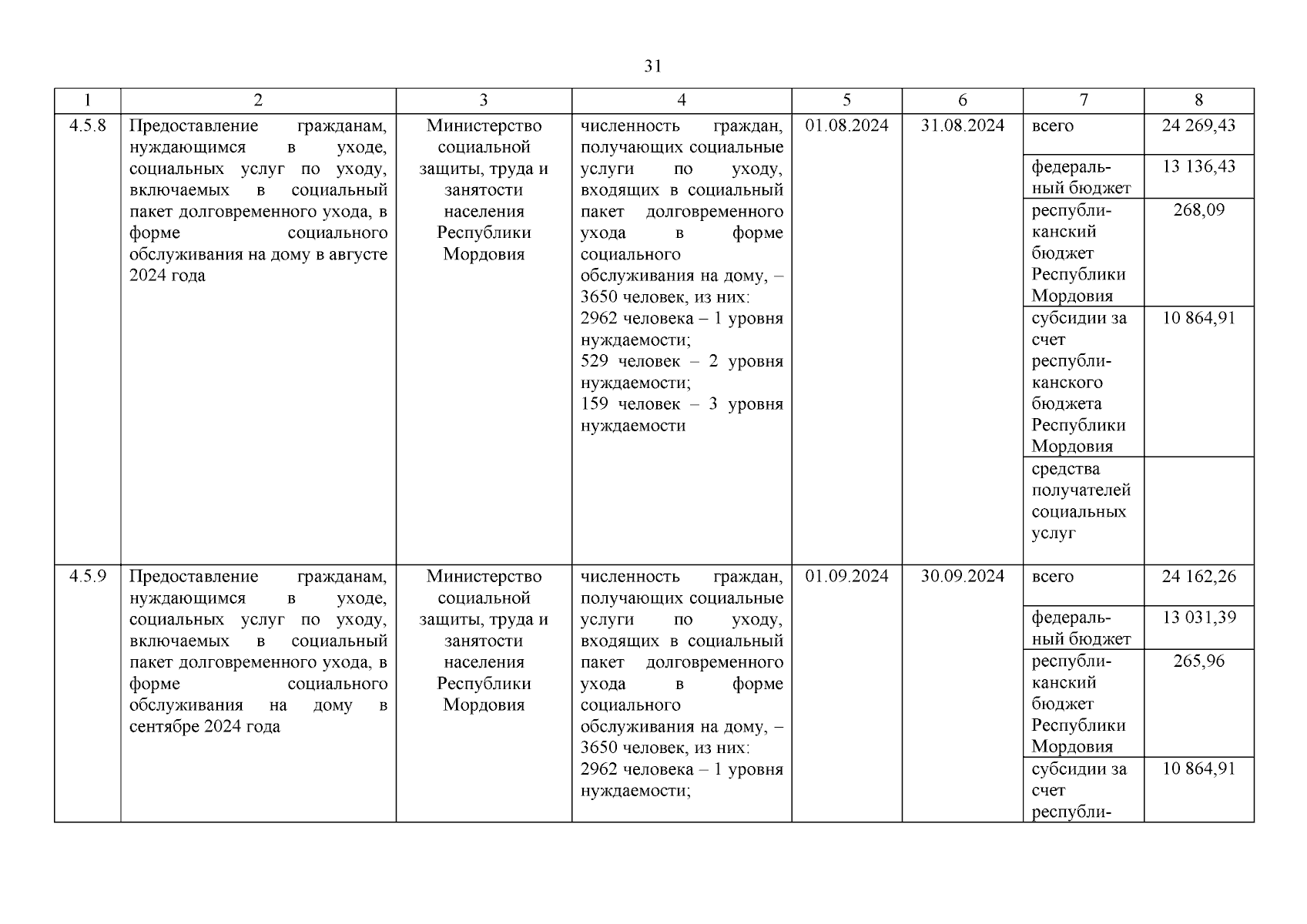 31

| 1 | 2 | 3 | 4 | 5 | 6 | 7 | 8 |
|---|---|---|---|---|---|---|---|
| 4.5.8 | Предоставление гражданам, нуждающимся в уходе, социальных услуг по уходу, включаемых в социальный пакет долговременного ухода, в форме социального обслуживания на дому в августе 2024 года | Министерство социальной защиты, труда и занятости населения Республики Мордовия | численность граждан, получающих социальные услуги по уходу, входящих в социальный пакет долговременного ухода в форме социального обслуживания на дому, – 3650 человек, из них: 2962 человека – 1 уровня нуждаемости; 529 человек – 2 уровня нуждаемости; 159 человек – 3 уровня нуждаемости | 01.08.2024 | 31.08.2024 | всего | 24 269,43 |
| | | | | | | федеральный бюджет | 13 136,43 |
| | | | | | | республиканский бюджет Республики Мордовия | 268,09 |
| | | | | | | субсидии за счет республиканского бюджета Республики Мордовия | 10 864,91 |
| | | | | | | средства получателей социальных услуг | |
| 4.5.9 | Предоставление гражданам, нуждающимся в уходе, социальных услуг по уходу, включаемых в социальный пакет долговременного ухода, в форме социального обслуживания на дому в сентябре 2024 года | Министерство социальной защиты, труда и занятости населения Республики Мордовия | численность граждан, получающих социальные услуги по уходу, входящих в социальный пакет долговременного ухода в форме социального обслуживания на дому, – 3650 человек, из них: 2962 человека – 1 уровня нуждаемости; | 01.09.2024 | 30.09.2024 | всего | 24 162,26 |
| | | | | | | федеральный бюджет | 13 031,39 |
| | | | | | | республиканский бюджет Республики Мордовия | 265,96 |
| | | | | | | субсидии за счет республи- | 10 864,91 |